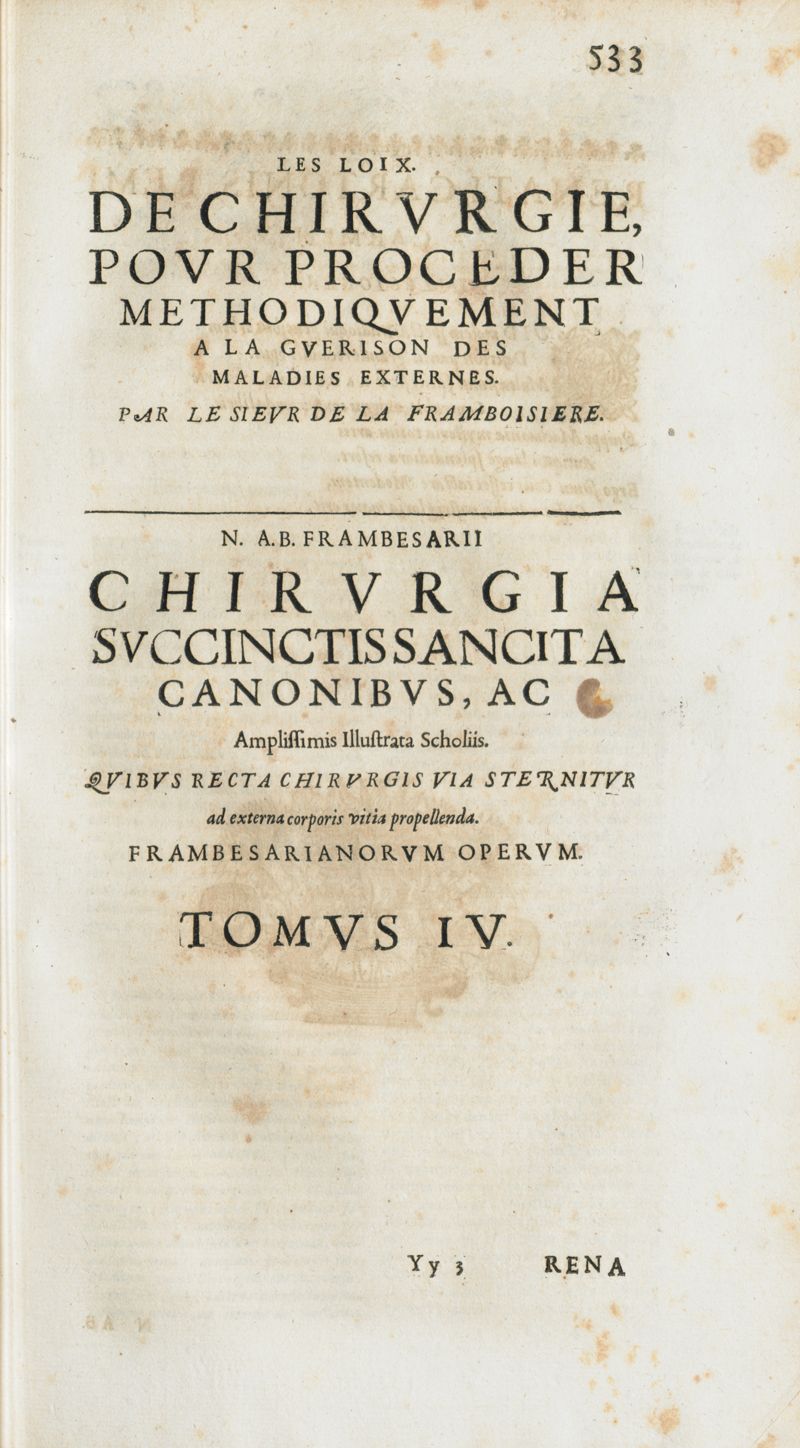 533

LES LOIX.

DE CHIRVRGIE, POVR PROCEDER METHODIQVEMENT A LA GVERISON DES MALADIES EXTERNES.

PAR LE SIEVR DE LA FRAMBOISIERE.

N. A.B. FRAMBESARII

CHIRVRGIA SVCCINCTIS SANCITA CANONIBVS, AC

Amplissimis Illustrata Scholiis.

QVIBVS RECTA CHIRVRGIS VIA STERNITVR ad externa corporis vitia propellenda.

FRAMBESARIANORVM OPERVM.

TOMVS IV.

Yy 3 RENA